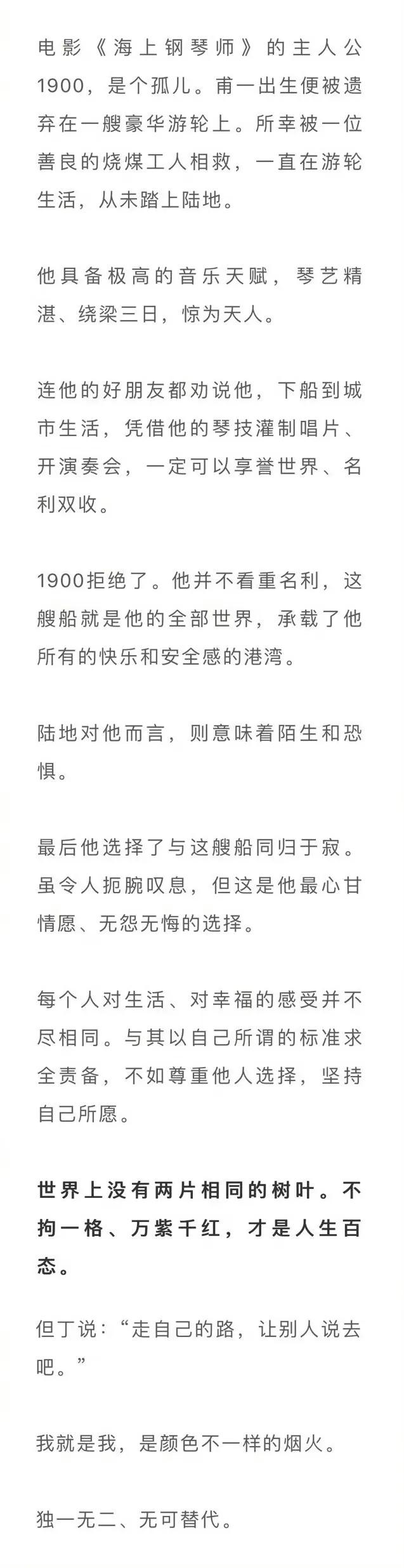 电影《海上钢琴师》的主人公1900，是个孤儿。甫一出生便被遗弃在一艘豪华游轮上。所幸被一位善良的烧煤工人相救，一直在游轮生活，从未踏上陆地。

他具备极高的音乐天赋，琴艺精湛、绕梁三日，惊为天人。

连他的好朋友都劝说他，下船到城市生活，凭借他的琴技灌制唱片、开演奏会，一定可以享誉世界、名利双收。

1900拒绝了。他并不看重名利，这艘船就是他的全部世界，承载了他所有的快乐和安全感的港湾。

陆地对他而言，则意味着陌生和恐惧。

最后他选择了与这艘船同归于寂。虽令人扼腕叹息，但这是他最心甘情愿、无怨无悔的选择。

每个人对生活、对幸福的感受并不尽相同。与其以自己所谓的标准求全责备，不如尊重他人选择，坚持自己所愿。

世界上没有两片相同的树叶。不拘一格、万紫千红，才是人生百态。

但丁说：“走自己的路，让别人说去吧。”

我就是我，是颜色不一样的烟火。

独一无二、无可替代。